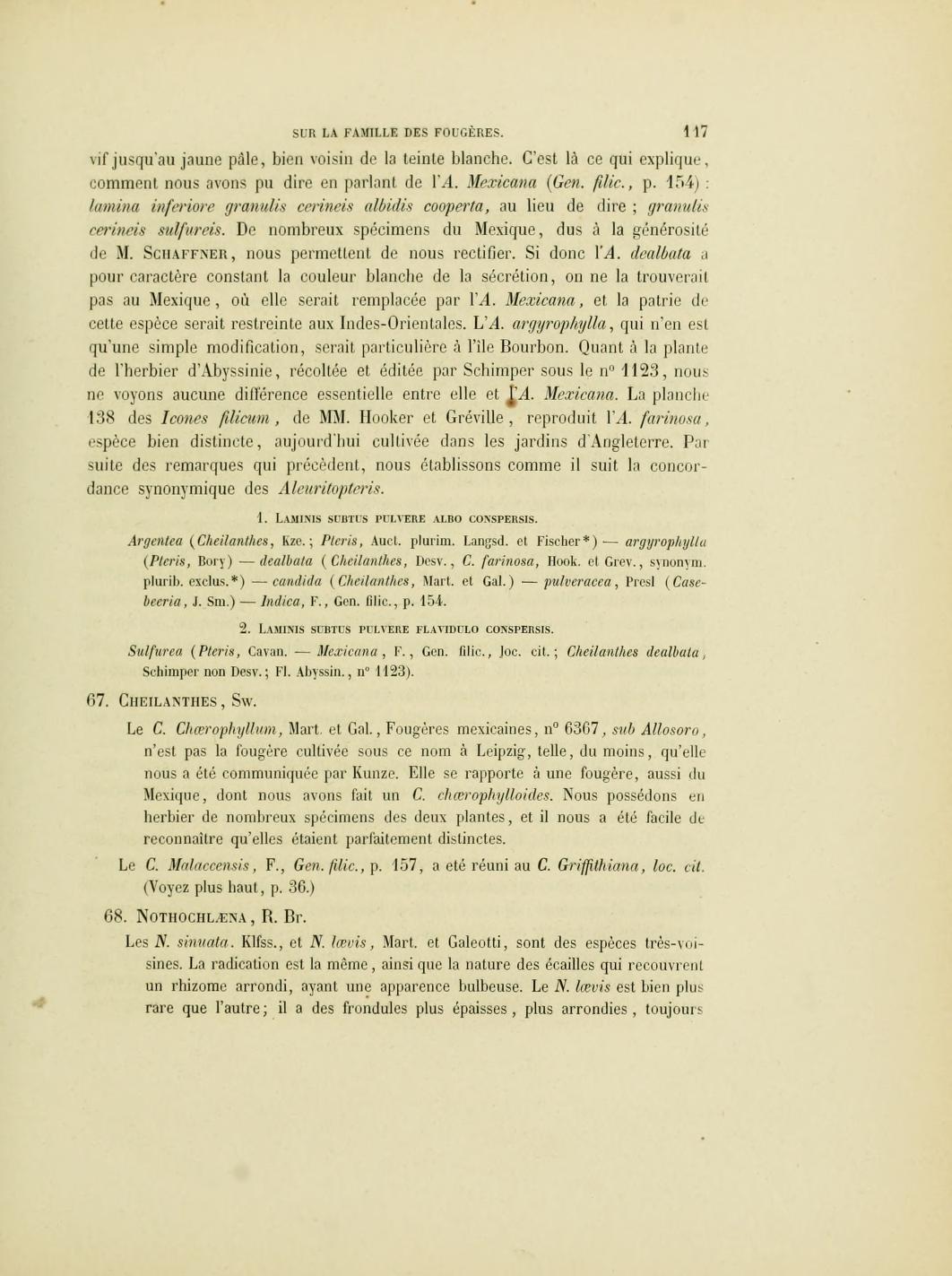 SUR LA FAMILLE DES FOUGÈRES. 117

vif jusqu'au jaune pâle, bien voisin de la teinte blanche. C'est là ce qui explique, comment nous avons pu dire en parlant de l'A. Mexicana (Gen. filic., p. 154) : lamina inferiore granulis cerineis albidis cooperta, au lieu de dire ; granulis cerineis sulfureis. De nombreux spécimens du Mexique, dus à la générosité de M. Schaffner, nous permettent de nous rectifier. Si donc l'A. dealbata a pour caractère constant la couleur blanche de la sécrétion, on ne la trouverait pas au Mexique, où elle serait remplacée par l'A. Mexicana, et la patrie de cette espèce serait restreinte aux Indes-Orientales. L'A. argyrophylla, qui n'en est qu'une simple modification, serait particulière à l'île Bourbon. Quant à la plante de l'herbier d'Abyssinie, récoltée et éditée par Schimper sous le n° 1123, nous ne voyons aucune différence essentielle entre elle et l'A. Mexicana. La planche 138 des Icones filicum, de MM. Hooker et Gréville, reproduit l'A. farinosa, espèce bien distincte, aujourd'hui cultivée dans les jardins d'Angleterre. Par suite des remarques qui précèdent, nous établissons comme il suit la concordance synonymique des Aleuritopteris.

1. Laminis subtus pulvere albo conspersis.

Argentea (Cheilanthes, Kze.; Pteris, Auct. plurim. Langsd. et Fischer*) — argyrophylla (Pteris, Bory) — dealbata (Cheilanthes, Desv., C. farinosa, Hook. et Grev., synonym. plurib. exclus.*) — candida (Cheilanthes, Mart. et Gal.) — pulveracea, Presl (Casebeeria, J. Sm.) — Indica, F., Gen. filic., p. 154.

2. Laminis subtus pulvere flavidulo conspersis.

Sulfurea (Pteris, Cavan. — Mexicana, F., Gen. filic., loc. cit.; Cheilanthes dealbata, Schimper non Desv.; Fl. Abyssin., n° 1123).

67. Cheilanthes, Sw.

Le C. Chærophyllum, Mart. et Gal., Fougères mexicaines, n° 6367, sub Allosoro, n'est pas la fougère cultivée sous ce nom à Leipzig, telle, du moins, qu'elle nous a été communiquée par Kunze. Elle se rapporte à une fougère, aussi du Mexique, dont nous avons fait un C. chærophylloides. Nous possédons en herbier de nombreux spécimens des deux plantes, et il nous a été facile de reconnaître qu'elles étaient parfaitement distinctes.

Le C. Malaccensis, F., Gen. filic., p. 157, a eté réuni au C. Griffithiana, loc. cit. (Voyez plus haut, p. 36.)

68. Nothochlæna, R. Br.

Les N. sinuata. Klfss., et N. lævis, Mart. et Galeotti, sont des espèces très-voisines. La radication est la même, ainsi que la nature des écailles qui recouvrent un rhizome arrondi, ayant une apparence bulbeuse. Le N. lævis est bien plus rare que l'autre; il a des frondules plus épaisses, plus arrondies, toujours